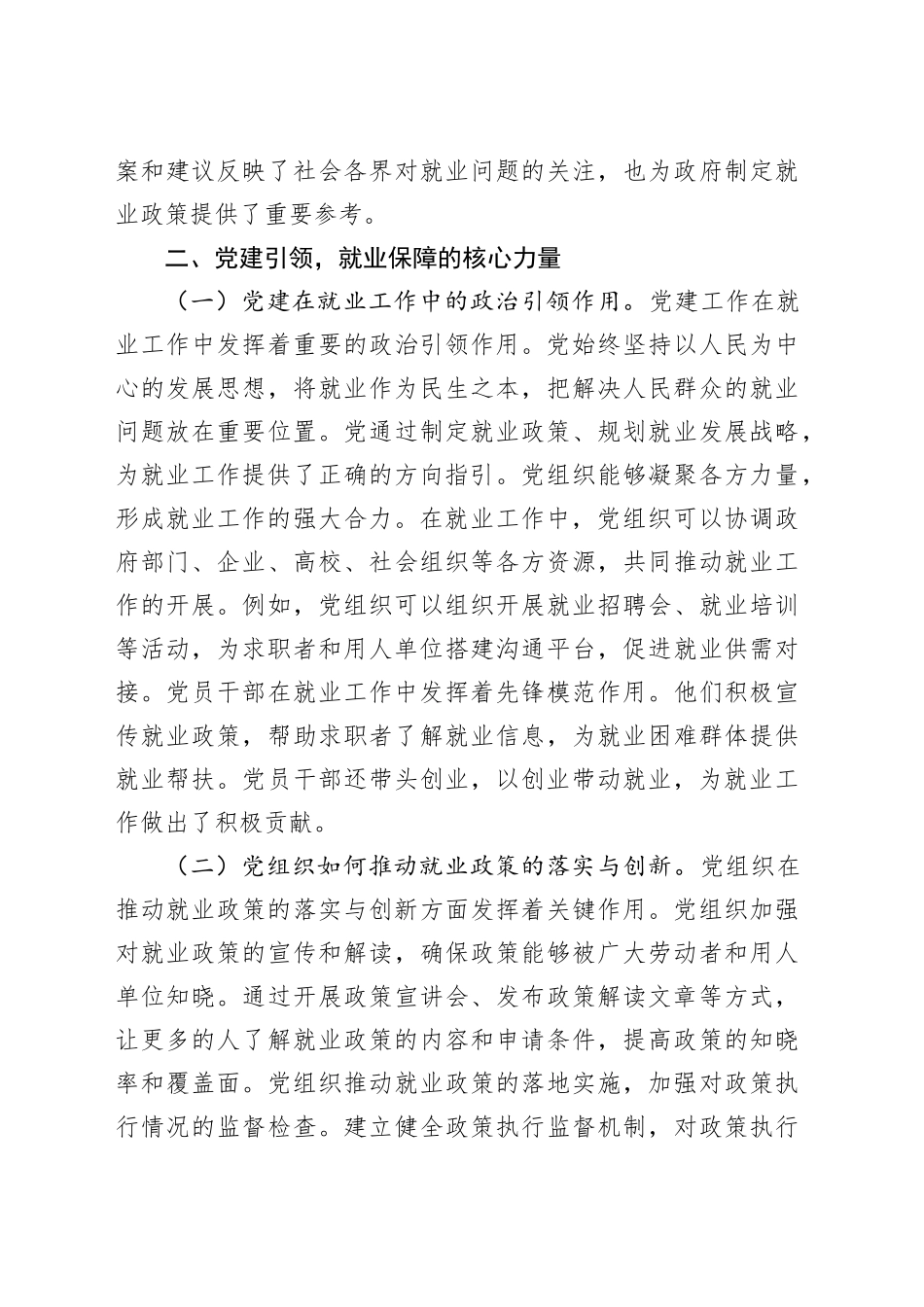 案和建议反映了社会各界对就业问题的关注，也为政府制定就业政策提供了重要参考。

二、党建引领，就业保障的核心力量

（一）党建在就业工作中的政治引领作用。党建工作在就业工作中发挥着重要的政治引领作用。党始终坚持以人民为中心的发展思想，将就业作为民生之本，把解决人民群众的就业问题放在重要位置。党通过制定就业政策、规划就业发展战略，为就业工作提供了正确的方向指引。党组织能够凝聚各方力量，形成就业工作的强大合力。在就业工作中，党组织可以协调政府部门、企业、高校、社会组织等各方资源，共同推动就业工作的开展。例如，党组织可以组织开展就业招聘会、就业培训等活动，为求职者和用人单位搭建沟通平台，促进就业供需对接。党员干部在就业工作中发挥着先锋模范作用。他们积极宣传就业政策，帮助求职者了解就业信息，为就业困难群体提供就业帮扶。党员干部还带头创业，以创业带动就业，为就业工作做出了积极贡献。

（二）党组织如何推动就业政策的落实与创新。党组织在推动就业政策的落实与创新方面发挥着关键作用。党组织加强对就业政策的宣传和解读，确保政策能够被广大劳动者和用人单位知晓。通过开展政策宣讲会、发布政策解读文章等方式，让更多的人了解就业政策的内容和申请条件，提高政策的知晓率和覆盖面。党组织推动就业政策的落地实施，加强对政策执行情况的监督检查。建立健全政策执行监督机制，对政策执行